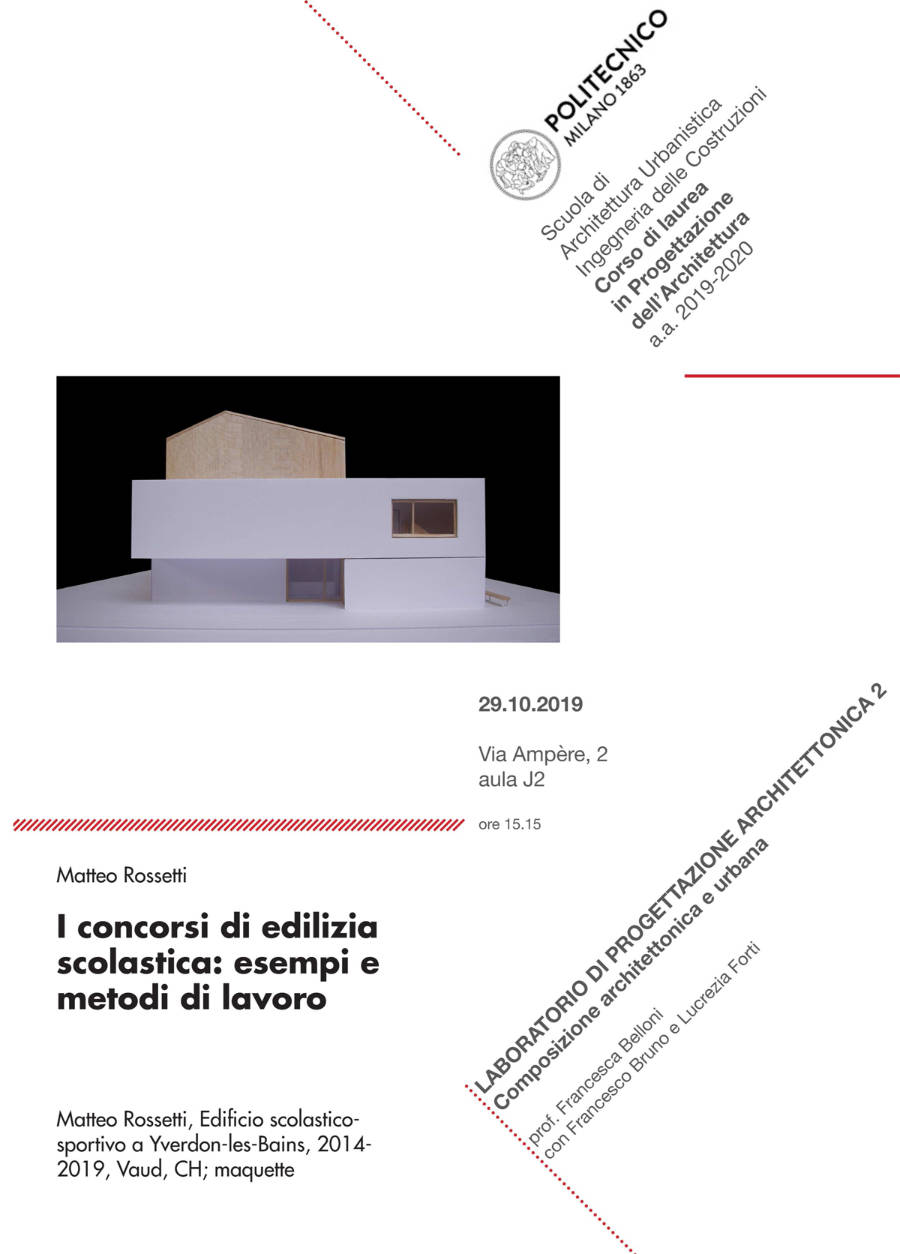 POLITECNICO
MILANO 1863

Scuola di
Architettura Urbanistica
Ingegneria delle Costruzioni
Corso di laurea
in Progettazione
dell'Architettura
a.a. 2019-2020

29.10.2019

Via Ampère, 2
aula J2

ore 15.15

Matteo Rossetti

I concorsi di edilizia scolastica: esempi e metodi di lavoro

Matteo Rossetti, Edificio scolastico-sportivo a Yverdon-les-Bains, 2014-2019, Vaud, CH; maquette

LABORATORIO DI PROGETTAZIONE ARCHITETTONICA 2
Composizione architettonica e urbana

prof. Francesca Belloni
con Francesco Bruno e Lucrezia Forti